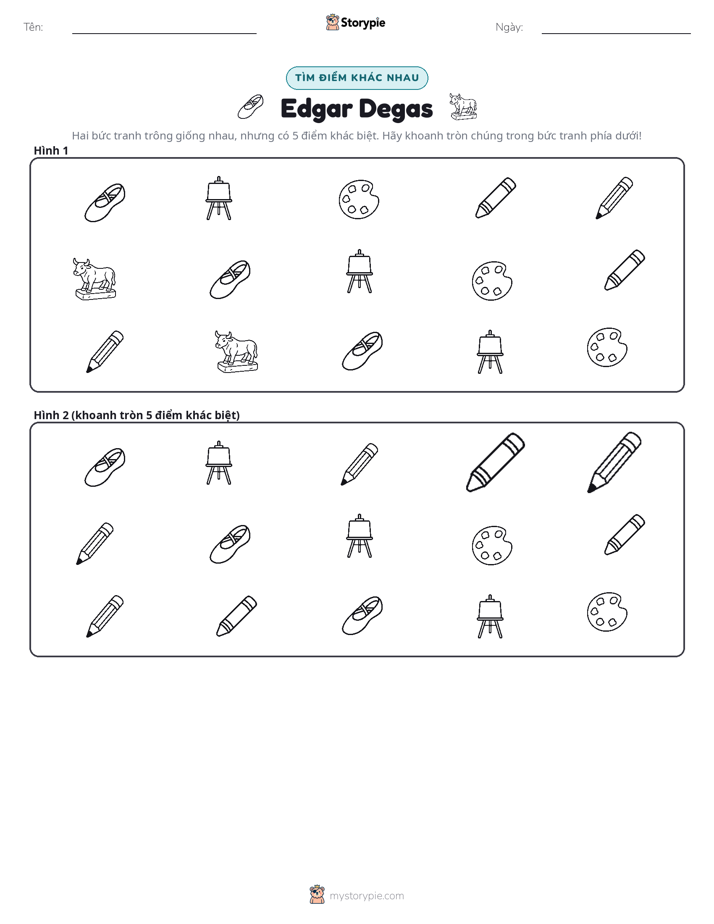 Tên: ____ Storypie Ngày: ____

TÌM ĐIỂM KHÁC NHAU

Edgar Degas

Hai bức tranh trông giống nhau, nhưng có 5 điểm khác biệt. Hãy khoanh tròn chúng trong bức tranh phía dưới!

Hình 1

Hình 2 (khoanh tròn 5 điểm khác biệt)

mystorypie.com